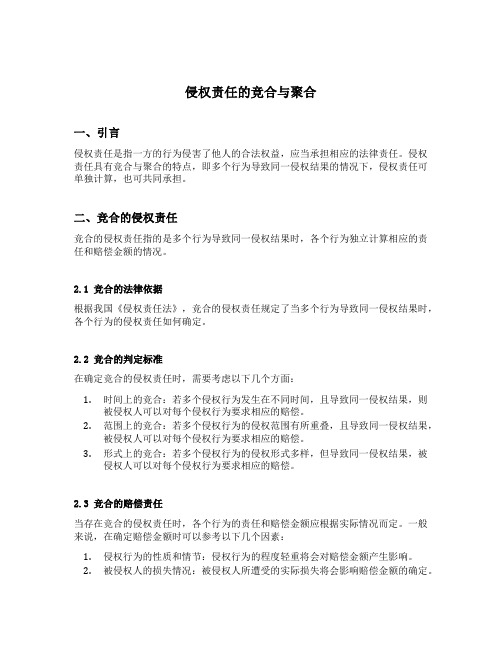 侵权责任的竞合与聚合

一、引言

侵权责任是指一方的行为侵害了他人的合法权益，应当承担相应的法律责任。侵权责任具有竞合与聚合的特点，即多个行为导致同一侵权结果的情况下，侵权责任可单独计算，也可共同承担。

二、竞合的侵权责任

竞合的侵权责任指的是多个行为导致同一侵权结果时，各个行为独立计算相应的责任和赔偿金额的情况。

2.1 竞合的法律依据

根据我国《侵权责任法》，竞合的侵权责任规定了当多个行为导致同一侵权结果时，各个行为的侵权责任如何确定。

2.2 竞合的判定标准

在确定竞合的侵权责任时，需要考虑以下几个方面：

1. 时间上的竞合：若多个侵权行为发生在不同时间，且导致同一侵权结果，则被侵权人可以对每个侵权行为要求相应的赔偿。
2. 范围上的竞合：若多个侵权行为的侵权范围有所重叠，且导致同一侵权结果，被侵权人可以对每个侵权行为要求相应的赔偿。
3. 形式上的竞合：若多个侵权行为的侵权形式多样，但导致同一侵权结果，被侵权人可以对每个侵权行为要求相应的赔偿。

2.3 竞合的赔偿责任

当存在竞合的侵权责任时，各个行为的责任和赔偿金额应根据实际情况而定。一般来说，在确定赔偿金额时可以参考以下几个因素：

1. 侵权行为的性质和情节：侵权行为的程度轻重将会对赔偿金额产生影响。
2. 被侵权人的损失情况：被侵权人所遭受的实际损失将会影响赔偿金额的确定。